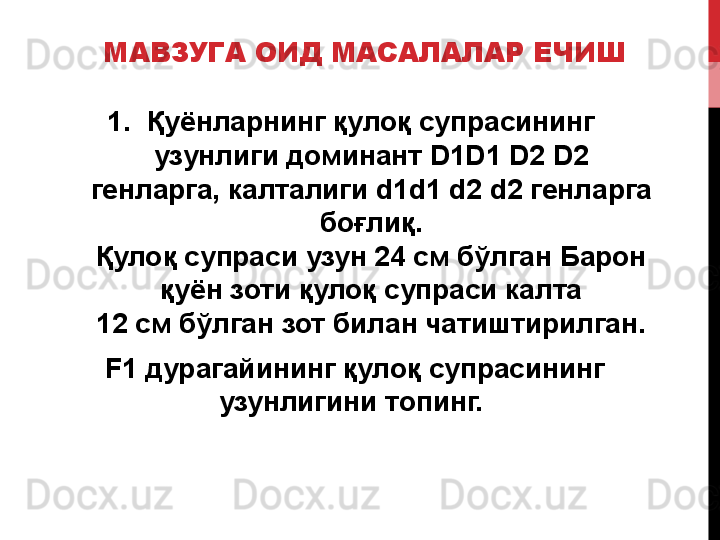 МАВЗУГА ОИД МАСАЛАЛАР ЕЧИШ

1. Қуёнларнинг қулоқ супрасининг узунлиги доминант D1D1 D2 D2 генларга, калталиги d1d1 d2 d2 генларга боғлиқ.
Қулоқ супраси узун 24 см бўлган Барон қуён зоти қулоқ супраси калта 12 см бўлган зот билан чатиштирилган.
F1 дурагайининг қулоқ супрасининг узунлигини топинг.

Docx.uz Docx.uz Docx.uz Docx.uz Docx.uz Docx.uz Docx.uz Docx.uz Docx.uz Docx.uz Docx.uz Docx.uz